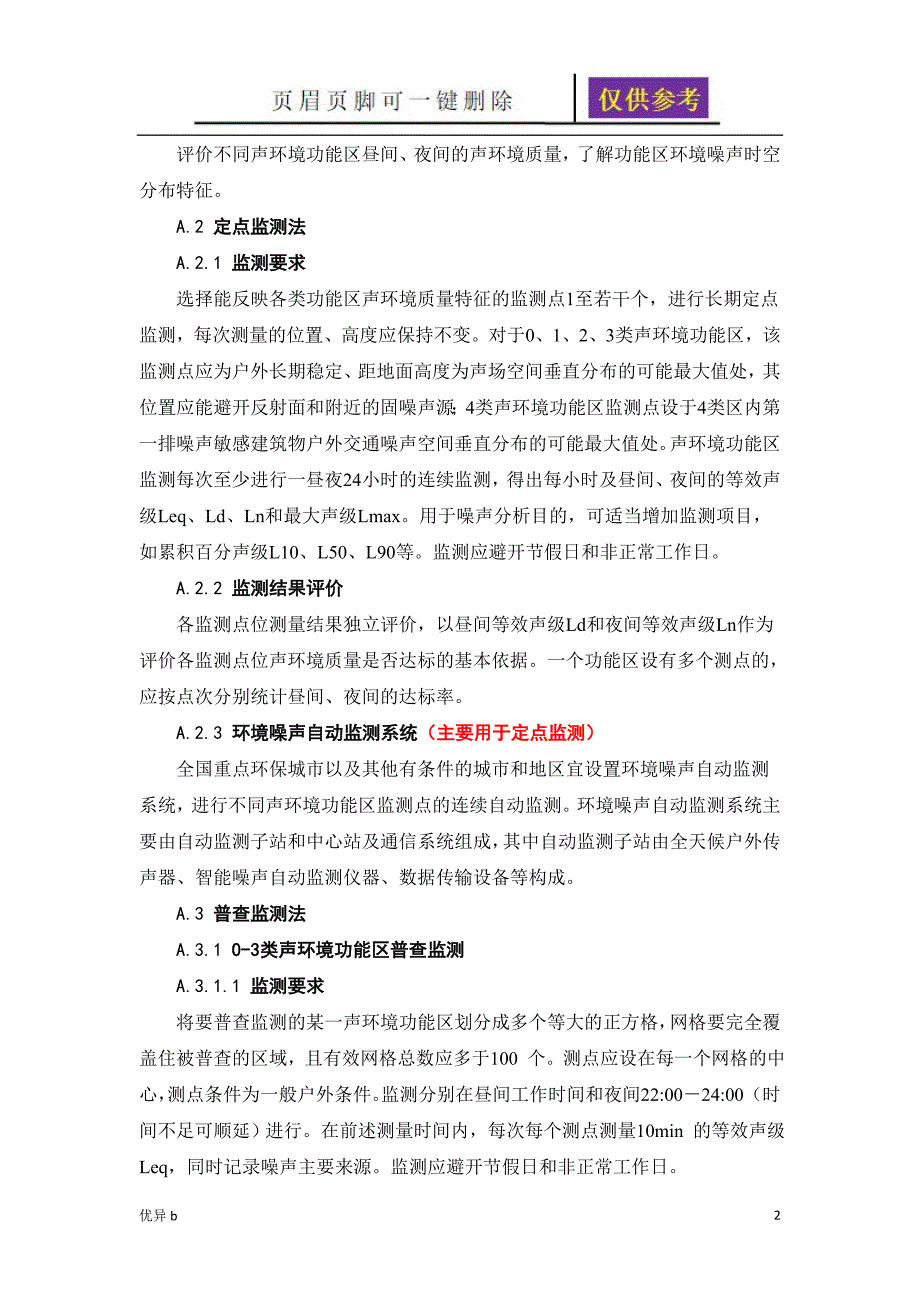 页眉页脚可一键删除 仅供参考

评价不同声环境功能区昼间、夜间的声环境质量，了解功能区环境噪声时空分布特征。

A.2 定点监测法

A.2.1 监测要求

选择能反映各类功能区声环境质量特征的监测点1至若干个，进行长期定点监测，每次测量的位置、高度应保持不变。对于0、1、2、3类声环境功能区，该监测点应为户外长期稳定、距地面高度为声场空间垂直分布的可能最大值处，其位置应能避开反射面和附近的固噪声源；4类声环境功能区监测点设于4类区内第一排噪声敏感建筑物户外交通噪声空间垂直分布的可能最大值处。声环境功能区监测每次至少进行一昼夜24小时的连续监测，得出每小时及昼间、夜间的等效声级Leq、Ld、Ln和最大声级Lmax。用于噪声分析目的，可适当增加监测项目，如累积百分声级L10、L50、L90等。监测应避开节假日和非正常工作日。

A.2.2 监测结果评价

各监测点位测量结果独立评价，以昼间等效声级Ld和夜间等效声级Ln作为评价各监测点位声环境质量是否达标的基本依据。一个功能区设有多个测点的，应按点次分别统计昼间、夜间的达标率。

A.2.3 环境噪声自动监测系统（主要用于定点监测）

全国重点环保城市以及其他有条件的城市和地区宜设置环境噪声自动监测系统，进行不同声环境功能区监测点的连续自动监测。环境噪声自动监测系统主要由自动监测子站和中心站及通信系统组成，其中自动监测子站由全天候户外传声器、智能噪声自动监测仪器、数据传输设备等构成。

A.3 普查监测法

A.3.1 0-3类声环境功能区普查监测

A.3.1.1 监测要求

将要普查监测的某一声环境功能区划分成多个等大的正方格，网格要完全覆盖住被普查的区域，且有效网格总数应多于100 个。测点应设在每一个网格的中心，测点条件为一般户外条件。监测分别在昼间工作时间和夜间22:00－24:00（时间不足可顺延）进行。在前述测量时间内，每次每个测点测量10min 的等效声级Leq，同时记录噪声主要来源。监测应避开节假日和非正常工作日。

优异b 2